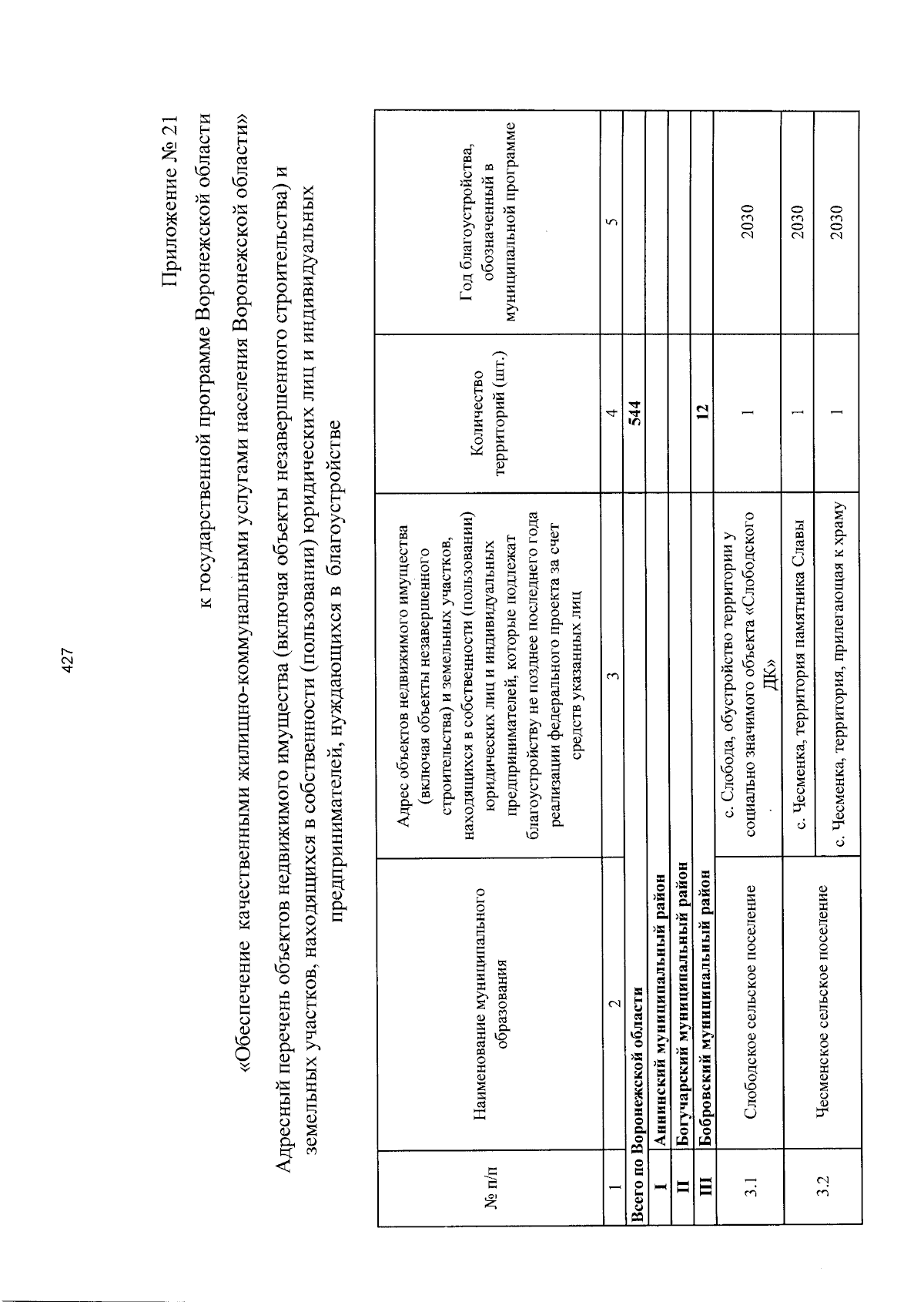 427

Приложение № 21
к государственной программе Воронежской области
«Обеспечение качественными жилищно-коммунальными услугами населения Воронежской области»

Адресный перечень объектов недвижимого имущества (включая объекты незавершенного строительства) и земельных участков, находящихся в собственности (пользовании) юридических лиц и индивидуальных предпринимателей, нуждающихся в благоустройстве

| № п/п | Наименование муниципального образования | Адрес объектов недвижимого имущества (включая объекты незавершенного строительства) и земельных участков, находящихся в собственности (пользовании) юридических лиц и индивидуальных предпринимателей, которые подлежат благоустройству не позднее последнего года реализации федерального проекта за счет средств указанных лиц | Количество территорий (шт.) | Год благоустройства, обозначенный в муниципальной программе |
|---|---|---|---|---|
| 1 | 2 | 3 | 4 | 5 |
| Всего по Воронежской области | | | 544 | |
| I | Аннинский муниципальный район | | | |
| II | Богучарский муниципальный район | | | |
| III | Бобровский муниципальный район | | 12 | |
| 3.1 | Слободское сельское поселение | с. Слобода, обустройство территории у социально значимого объекта «Слободского ДК» | 1 | 2030 |
| 3.2 | Чесменское сельское поселение | с. Чесменка, территория памятника Славы | 1 | 2030 |
| | | с. Чесменка, территория, прилегающая к храму | 1 | 2030 |